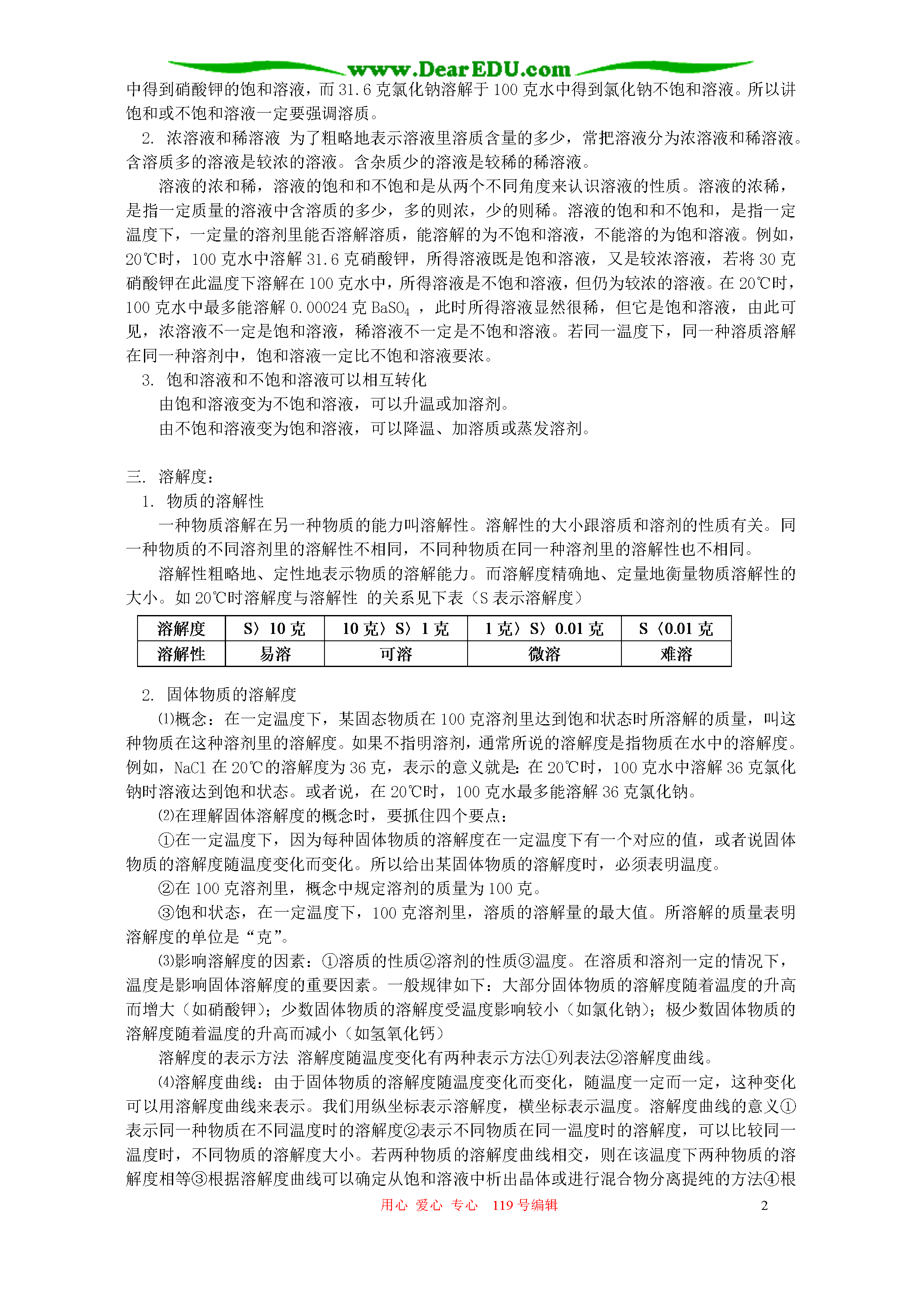 www.DearEDU.com

中得到硝酸钾的饱和溶液，而 31.6 克氯化钠溶解于 100 克水中得到氯化钠不饱和溶液。所以讲饱和或不饱和溶液一定要强调溶质。

2. 浓溶液和稀溶液 为了粗略地表示溶液里溶质含量的多少，常把溶液分为浓溶液和稀溶液。含溶质多的溶液是较浓的溶液。含杂质少的溶液是较稀的稀溶液。

溶液的浓和稀，溶液的饱和和不饱和是从两个不同角度来认识溶液的性质。溶液的浓稀，是指一定质量的溶液中含溶质的多少，多的则浓，少的则稀。溶液的饱和和不饱和，是指一定温度下，一定量的溶剂里能否溶解溶质，能溶解的为不饱和溶液，不能溶的为饱和溶液。例如，20℃时，100 克水中溶解 31.6 克硝酸钾，所得溶液既是饱和溶液，又是较浓溶液，若将 30 克硝酸钾在此温度下溶解在 100 克水中，所得溶液是不饱和溶液，但仍为较浓的溶液。在 20℃时，100 克水中最多能溶解 0.00024 克 $BaSO_4$ ，此时所得溶液显然很稀，但它是饱和溶液，由此可见，浓溶液不一定是饱和溶液，稀溶液不一定是不饱和溶液。若同一温度下，同一种溶质溶解在同一种溶剂中，饱和溶液一定比不饱和溶液要浓。

3. 饱和溶液和不饱和溶液可以相互转化

由饱和溶液变为不饱和溶液，可以升温或加溶剂。

由不饱和溶液变为饱和溶液，可以降温、加溶质或蒸发溶剂。

三. 溶解度：

1. 物质的溶解性

一种物质溶解在另一种物质的能力叫溶解性。溶解性的大小跟溶质和溶剂的性质有关。同一种物质的不同溶剂里的溶解性不相同，不同种物质在同一种溶剂里的溶解性也不相同。

溶解性粗略地、定性地表示物质的溶解能力。而溶解度精确地、定量地衡量物质溶解性的大小。如 20℃时溶解度与溶解性 的关系见下表（S 表示溶解度）

| 溶解度 | S〉10 克 | 10 克〉S〉1 克 | 1 克〉S〉0.01 克 | S〈0.01 克 |
|---|---|---|---|---|
| 溶解性 | 易溶 | 可溶 | 微溶 | 难溶 |

2. 固体物质的溶解度

⑴概念：在一定温度下，某固态物质在 100 克溶剂里达到饱和状态时所溶解的质量，叫这种物质在这种溶剂里的溶解度。如果不指明溶剂，通常所说的溶解度是指物质在水中的溶解度。例如，NaCl 在 20℃的溶解度为 36 克，表示的意义就是：在 20℃时，100 克水中溶解 36 克氯化钠时溶液达到饱和状态。或者说，在 20℃时，100 克水最多能溶解 36 克氯化钠。

⑵在理解固体溶解度的概念时，要抓住四个要点：

①在一定温度下，因为每种固体物质的溶解度在一定温度下有一个对应的值，或者说固体物质的溶解度随温度变化而变化。所以给出某固体物质的溶解度时，必须表明温度。

②在 100 克溶剂里，概念中规定溶剂的质量为 100 克。

③饱和状态，在一定温度下，100 克溶剂里，溶质的溶解量的最大值。所溶解的质量表明溶解度的单位是“克”。

⑶影响溶解度的因素：①溶质的性质②溶剂的性质③温度。在溶质和溶剂一定的情况下，温度是影响固体溶解度的重要因素。一般规律如下：大部分固体物质的溶解度随着温度的升高而增大（如硝酸钾）；少数固体物质的溶解度受温度影响较小（如氯化钠）；极少数固体物质的溶解度随着温度的升高而减小（如氢氧化钙）

溶解度的表示方法 溶解度随温度变化有两种表示方法①列表法②溶解度曲线。

⑷溶解度曲线：由于固体物质的溶解度随温度变化而变化，随温度一定而一定，这种变化可以用溶解度曲线来表示。我们用纵坐标表示溶解度，横坐标表示温度。溶解度曲线的意义①表示同一种物质在不同温度时的溶解度②表示不同物质在同一温度时的溶解度，可以比较同一温度时，不同物质的溶解度大小。若两种物质的溶解度曲线相交，则在该温度下两种物质的溶解度相等③根据溶解度曲线可以确定从饱和溶液中析出晶体或进行混合物分离提纯的方法④根

用心 爱心 专心 119 号编辑 2